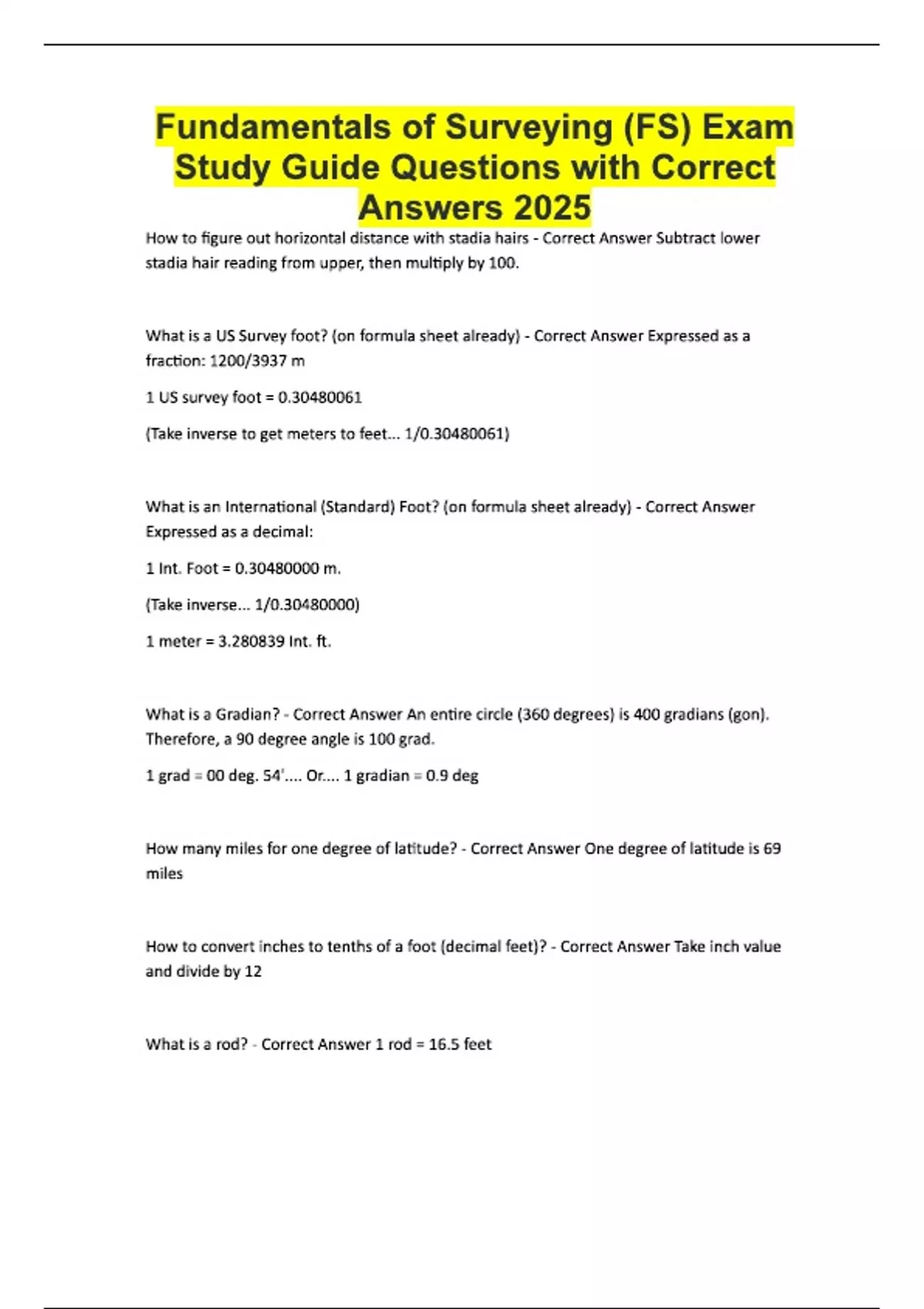 Fundamentals of Surveying (FS) Exam Study Guide Questions with Correct Answers 2025

How to figure out horizontal distance with stadia hairs - Correct Answer Subtract lower stadia hair reading from upper, then multiply by 100.

What is a US Survey foot? (on formula sheet already) - Correct Answer Expressed as a fraction: 1200/3937 m

1 US survey foot = 0.30480061

(Take inverse to get meters to feet... 1/0.30480061)

What is an International (Standard) Foot? (on formula sheet already) - Correct Answer Expressed as a decimal:

1 Int. Foot = 0.30480000 m.

(Take inverse... 1/0.30480000)

1 meter = 3.280839 Int. ft.

What is a Gradian? - Correct Answer An entire circle (360 degrees) is 400 gradians (gon). Therefore, a 90 degree angle is 100 grad.

1 grad = 00 deg. 54'.... Or.... 1 gradian = 0.9 deg

How many miles for one degree of latitude? - Correct Answer One degree of latitude is 69 miles

How to convert inches to tenths of a foot (decimal feet)? - Correct Answer Take inch value and divide by 12

What is a rod? - Correct Answer 1 rod = 16.5 feet